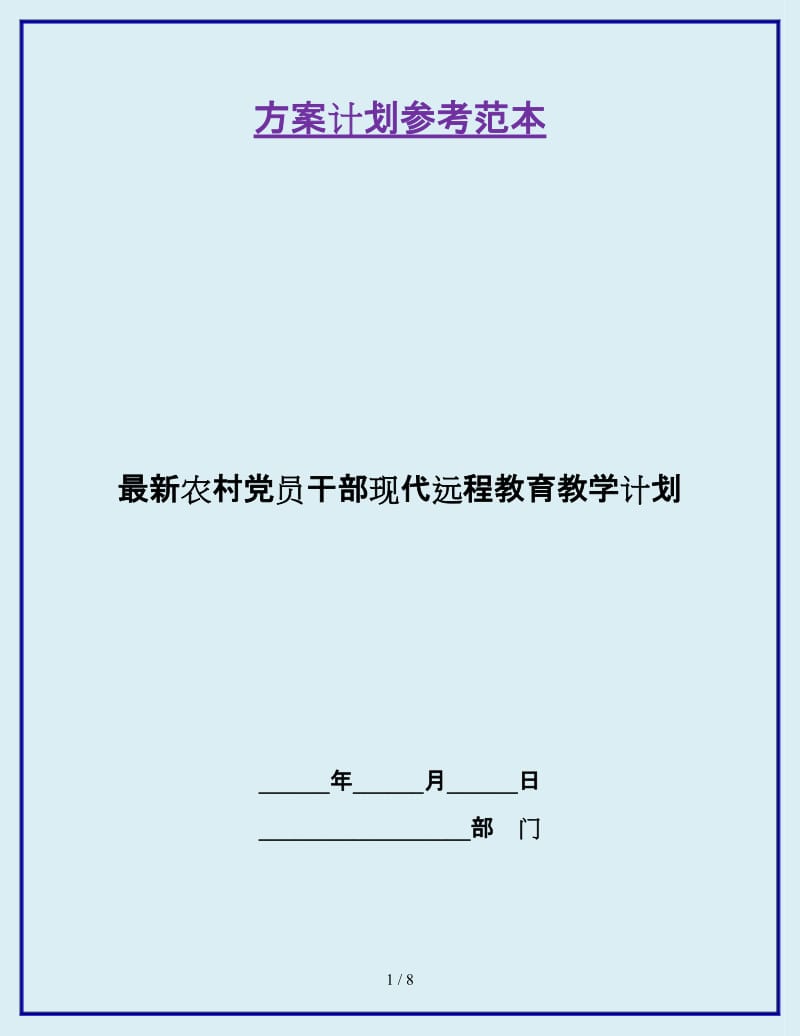 方案计划参考范本

最新农村党员干部现代远程教育教学计划

______年______月______日

__________________部 门

1 / 8